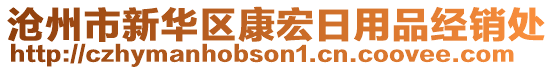 沧州市新华区康宏日用品经销处
http://czhymanhobson1.cn.coovee.com